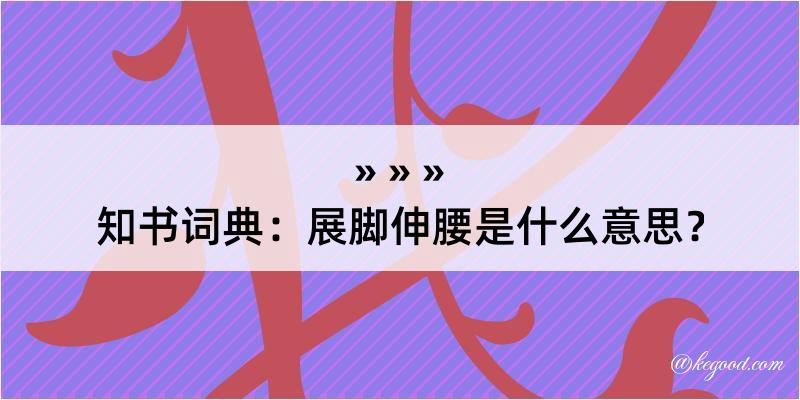 » » »
知书词典：展脚伸腰是什么意思？

@kegood.com